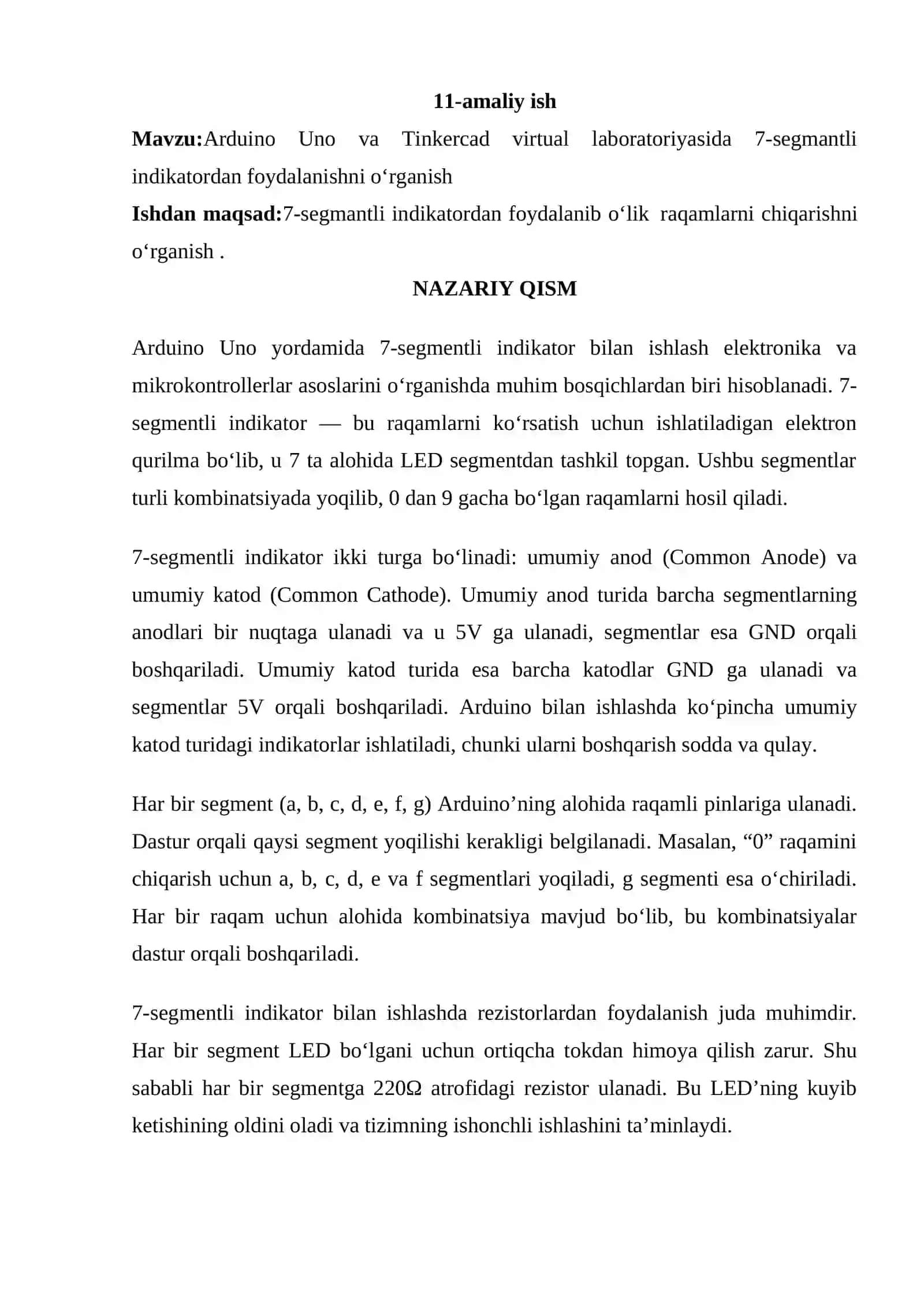 11-amaliy ish

Mavzu:Arduino Uno va Tinkercad virtual laboratoriyasida 7-segmantli indikatordan foydalanishni o‘rganish

Ishdan maqsad:7-segmantli indikatordan foydalanib o‘lik raqamlarni chiqarishni o‘rganish .

NAZARIY QISM

Arduino Uno yordamida 7-segmentli indikator bilan ishlash elektronika va mikrokontrollerlar asoslarini o‘rganishda muhim bosqichlardan biri hisoblanadi. 7-segmentli indikator — bu raqamlarni ko‘rsatish uchun ishlatiladigan elektron qurilma bo‘lib, u 7 ta alohida LED segmentdan tashkil topgan. Ushbu segmentlar turli kombinatsiyada yoqilib, 0 dan 9 gacha bo‘lgan raqamlarni hosil qiladi.

7-segmentli indikator ikki turga bo‘linadi: umumiy anod (Common Anode) va umumiy katod (Common Cathode). Umumiy anod turida barcha segmentlarning anodlari bir nuqtaga ulanadi va u 5V ga ulanadi, segmentlar esa GND orqali boshqariladi. Umumiy katod turida esa barcha katodlar GND ga ulanadi va segmentlar 5V orqali boshqariladi. Arduino bilan ishlashda ko‘pincha umumiy katod turidagi indikatorlar ishlatiladi, chunki ularni boshqarish sodda va qulay.

Har bir segment (a, b, c, d, e, f, g) Arduino’ning alohida raqamli pinlariga ulanadi. Dastur orqali qaysi segment yoqilishi kerakligi belgilanadi. Masalan, “0” raqamini chiqarish uchun a, b, c, d, e va f segmentlari yoqiladi, g segmenti esa o‘chiriladi. Har bir raqam uchun alohida kombinatsiya mavjud bo‘lib, bu kombinatsiyalar dastur orqali boshqariladi.

7-segmentli indikator bilan ishlashda rezistorlardan foydalanish juda muhimdir. Har bir segment LED bo‘lgani uchun ortiqcha tokdan himoya qilish zarur. Shu sababli har bir segmentga 220Ω atrofidagi rezistor ulanadi. Bu LED’ning kuyib ketishining oldini oladi va tizimning ishonchli ishlashini ta’minlaydi.